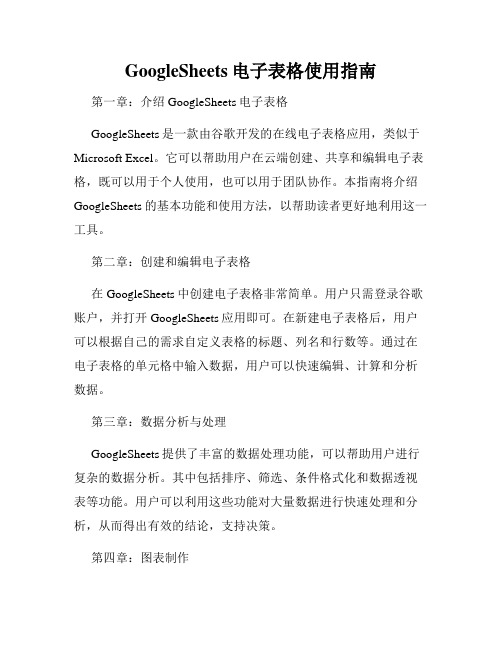 GoogleSheets 电子表格使用指南

第一章：介绍 GoogleSheets 电子表格

GoogleSheets 是一款由谷歌开发的在线电子表格应用，类似于 Microsoft Excel。它可以帮助用户在云端创建、共享和编辑电子表格，既可以用于个人使用，也可以用于团队协作。本指南将介绍 GoogleSheets 的基本功能和使用方法，以帮助读者更好地利用这一工具。

第二章：创建和编辑电子表格

在 GoogleSheets 中创建电子表格非常简单。用户只需登录谷歌账户，并打开 GoogleSheets 应用即可。在新建电子表格后，用户可以根据自己的需求自定义表格的标题、列名和行数等。通过在电子表格的单元格中输入数据，用户可以快速编辑、计算和分析数据。

第三章：数据分析与处理

GoogleSheets 提供了丰富的数据处理功能，可以帮助用户进行复杂的数据分析。其中包括排序、筛选、条件格式化和数据透视表等功能。用户可以利用这些功能对大量数据进行快速处理和分析，从而得出有效的结论，支持决策。

第四章：图表制作